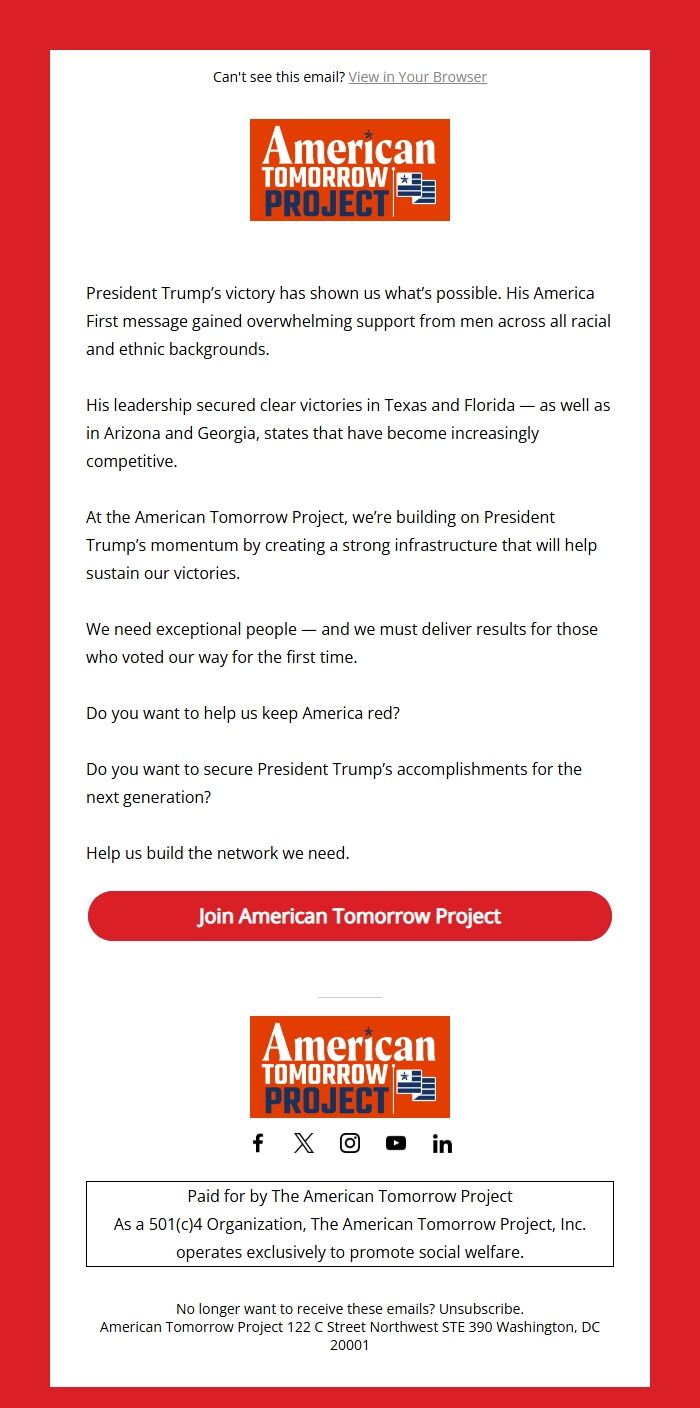 Can't see this email? View in Your Browser

American TOMORROW PROJECT

President Trump's victory has shown us what's possible. His America First message gained overwhelming support from men across all racial and ethnic backgrounds.

His leadership secured clear victories in Texas and Florida — as well as in Arizona and Georgia, states that have become increasingly competitive.

At the American Tomorrow Project, we're building on President Trump's momentum by creating a strong infrastructure that will help sustain our victories.

We need exceptional people — and we must deliver results for those who voted our way for the first time.

Do you want to help us keep America red?

Do you want to secure President Trump's accomplishments for the next generation?

Help us build the network we need.

Join American Tomorrow Project

American TOMORROW PROJECT

Paid for by The American Tomorrow Project
As a 501(c)4 Organization, The American Tomorrow Project, Inc. operates exclusively to promote social welfare.

No longer want to receive these emails? Unsubscribe.
American Tomorrow Project 122 C Street Northwest STE 390 Washington, DC 20001